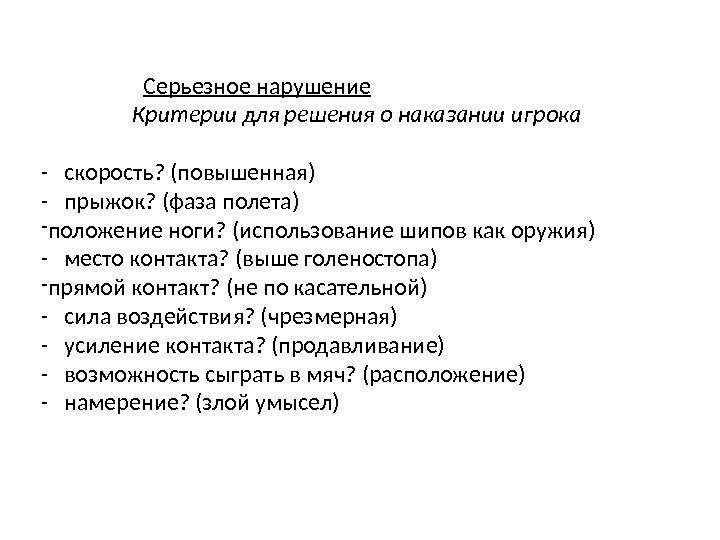 Серьезное нарушение
Критерии для решения о наказании игрока

- скорость? (повышенная)
- прыжок? (фаза полета)
-положение ноги? (использование шипов как оружия)
- место контакта? (выше голеностопа)
-прямой контакт? (не по касательной)
- сила воздействия? (чрезмерная)
- усиление контакта? (продавливание)
- возможность сыграть в мяч? (расположение)
- намерение? (злой умысел)